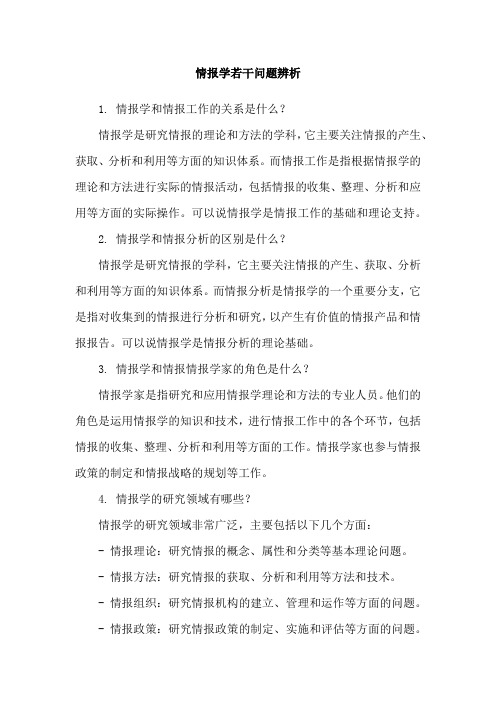 情报学若干问题辨析

1. 情报学和情报工作的关系是什么？

情报学是研究情报的理论和方法的学科，它主要关注情报的产生、获取、分析和利用等方面的知识体系。而情报工作是指根据情报学的理论和方法进行实际的情报活动，包括情报的收集、整理、分析和应用等方面的实际操作。可以说情报学是情报工作的基础和理论支持。

2. 情报学和情报分析的区别是什么？

情报学是研究情报的学科，它主要关注情报的产生、获取、分析和利用等方面的知识体系。而情报分析是情报学的一个重要分支，它是指对收集到的情报进行分析和研究，以产生有价值的情报产品和情报报告。可以说情报学是情报分析的理论基础。

3. 情报学和情报情报学家的角色是什么？

情报学家是指研究和应用情报学理论和方法的专业人员。他们的角色是运用情报学的知识和技术，进行情报工作中的各个环节，包括情报的收集、整理、分析和利用等方面的工作。情报学家也参与情报政策的制定和情报战略的规划等工作。

4. 情报学的研究领域有哪些？

情报学的研究领域非常广泛，主要包括以下几个方面：

- 情报理论：研究情报的概念、属性和分类等基本理论问题。

- 情报方法：研究情报的获取、分析和利用等方法和技术。

- 情报组织：研究情报机构的建立、管理和运作等方面的问题。

- 情报政策：研究情报政策的制定、实施和评估等方面的问题。